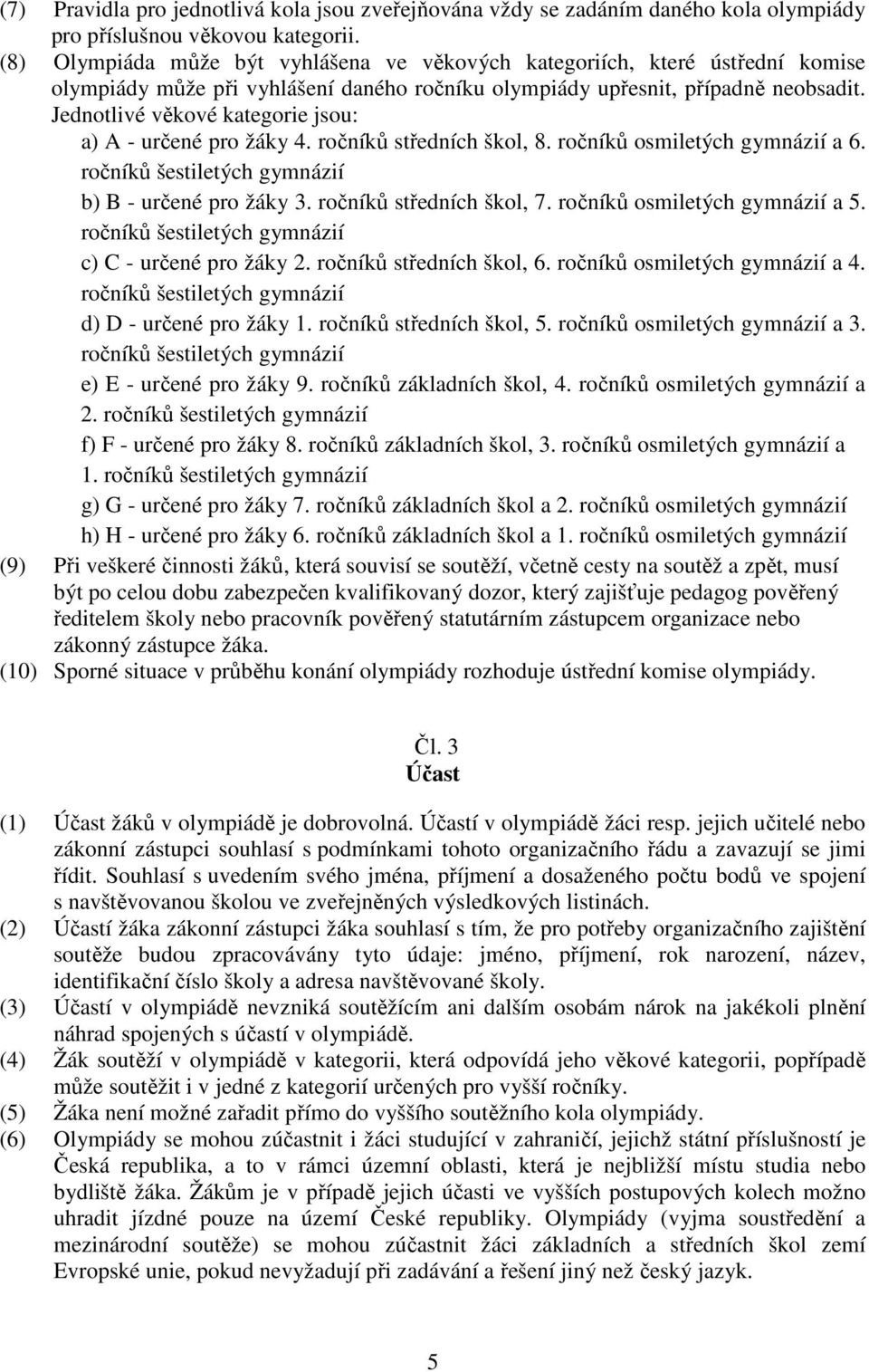 (7) Pravidla pro jednotlivá kola jsou zveřejňována vždy se zadáním daného kola olympiády pro příslušnou věkovou kategorii.

(8) Olympiáda může být vyhlášena ve věkových kategoriích, které ústřední komise olympiády může při vyhlášení daného ročníku olympiády upřesnit, případně neobsadit. Jednotlivé věkové kategorie jsou:

a) A - určené pro žáky 4. ročníků středních škol, 8. ročníků osmiletých gymnázií a 6. ročníků šestiletých gymnázií

b) B - určené pro žáky 3. ročníků středních škol, 7. ročníků osmiletých gymnázií a 5. ročníků šestiletých gymnázií

c) C - určené pro žáky 2. ročníků středních škol, 6. ročníků osmiletých gymnázií a 4. ročníků šestiletých gymnázií

d) D - určené pro žáky 1. ročníků středních škol, 5. ročníků osmiletých gymnázií a 3. ročníků šestiletých gymnázií

e) E - určené pro žáky 9. ročníků základních škol, 4. ročníků osmiletých gymnázií a 2. ročníků šestiletých gymnázií

f) F - určené pro žáky 8. ročníků základních škol, 3. ročníků osmiletých gymnázií a 1. ročníků šestiletých gymnázií

g) G - určené pro žáky 7. ročníků základních škol a 2. ročníků osmiletých gymnázií

h) H - určené pro žáky 6. ročníků základních škol a 1. ročníků osmiletých gymnázií

(9) Při veškeré činnosti žáků, která souvisí se soutěží, včetně cesty na soutěž a zpět, musí být po celou dobu zabezpečen kvalifikovaný dozor, který zajišťuje pedagog pověřený ředitelem školy nebo pracovník pověřený statutárním zástupcem organizace nebo zákonný zástupce žáka.

(10) Sporné situace v průběhu konání olympiády rozhoduje ústřední komise olympiády.

Čl. 3
Účast

(1) Účast žáků v olympiádě je dobrovolná. Účastí v olympiádě žáci resp. jejich učitelé nebo zákonní zástupci souhlasí s podmínkami tohoto organizačního řádu a zavazují se jimi řídit. Souhlasí s uvedením svého jména, příjmení a dosaženého počtu bodů ve spojení s navštěvovanou školou ve zveřejněných výsledkových listinách.

(2) Účastí žáka zákonní zástupci žáka souhlasí s tím, že pro potřeby organizačního zajištění soutěže budou zpracovávány tyto údaje: jméno, příjmení, rok narození, název, identifikační číslo školy a adresa navštěvované školy.

(3) Účastí v olympiádě nevzniká soutěžícím ani dalším osobám nárok na jakékoli plnění náhrad spojených s účastí v olympiádě.

(4) Žák soutěží v olympiádě v kategorii, která odpovídá jeho věkové kategorii, popřípadě může soutěžit i v jedné z kategorií určených pro vyšší ročníky.

(5) Žáka není možné zařadit přímo do vyššího soutěžního kola olympiády.

(6) Olympiády se mohou zúčastnit i žáci studující v zahraničí, jejichž státní příslušností je Česká republika, a to v rámci územní oblasti, která je nejbližší místu studia nebo bydliště žáka. Žákům je v případě jejich účasti ve vyšších postupových kolech možno uhradit jízdné pouze na území České republiky. Olympiády (vyjma soustředění a mezinárodní soutěže) se mohou zúčastnit žáci základních a středních škol zemí Evropské unie, pokud nevyžadují při zadávání a řešení jiný než český jazyk.

5